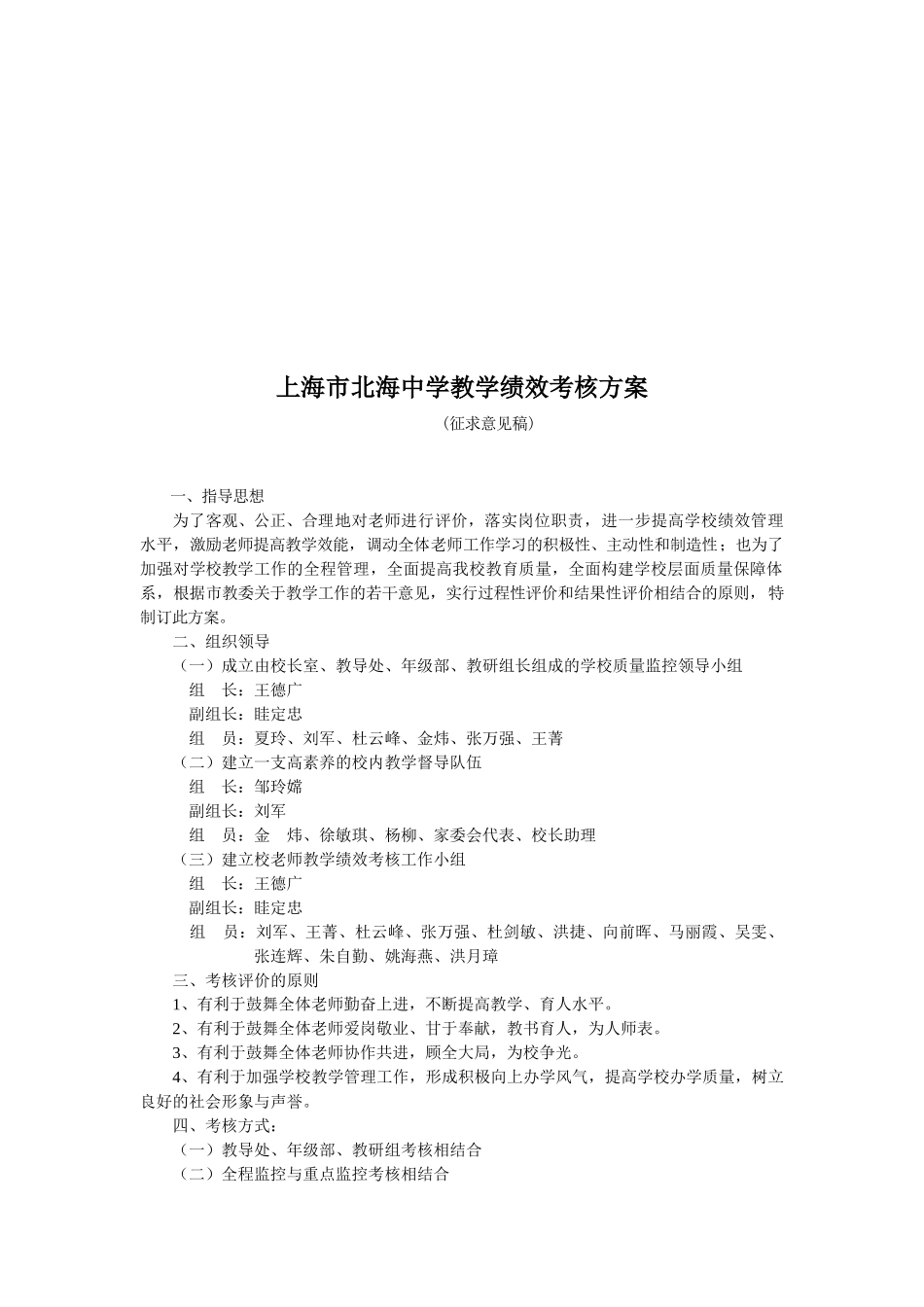 上海市北海中学教学绩效考核方案

（征求意见稿）

一、指导思想

为了客观、公正、合理地对老师进行评价，落实岗位职责，进一步提高学校绩效管理水平，激励老师提高教学效能，调动全体老师工作学习的积极性、主动性和制造性；也为了加强对学校教学工作的全程管理，全面提高我校教育质量，全面构建学校层面质量保障体系，根据市教委关于教学工作的若干意见，实行过程性评价和结果性评价相结合的原则，特制订此方案。

二、组织领导

（一）成立由校长室、教导处、年级部、教研组长组成的学校质量监控领导小组

组　长：王德广

副组长：眭定忠

组　员：夏玲、刘军、杜云峰、金炜、张万强、王菁

（二）建立一支高素养的校内教学督导队伍

组　长：邹玲嫦

副组长：刘军

组　员：金　炜、徐敏琪、杨柳、家委会代表、校长助理

（三）建立校老师教学绩效考核工作小组

组　长：王德广

副组长：眭定忠

组　员：刘军、王菁、杜云峰、张万强、杜剑敏、洪捷、向前晖、马丽霞、吴雯、张连辉、朱自勤、姚海燕、洪月璋

三、考核评价的原则

1、有利于鼓舞全体老师勤奋上进，不断提高教学、育人水平。

2、有利于鼓舞全体老师爱岗敬业、甘于奉献，教书育人，为人师表。

3、有利于鼓舞全体老师协作共进，顾全大局，为校争光。

4、有利于加强学校教学管理工作，形成积极向上办学风气，提高学校办学质量，树立良好的社会形象与声誉。

四、考核方式：

（一）教导处、年级部、教研组考核相结合

（二）全程监控与重点监控考核相结合